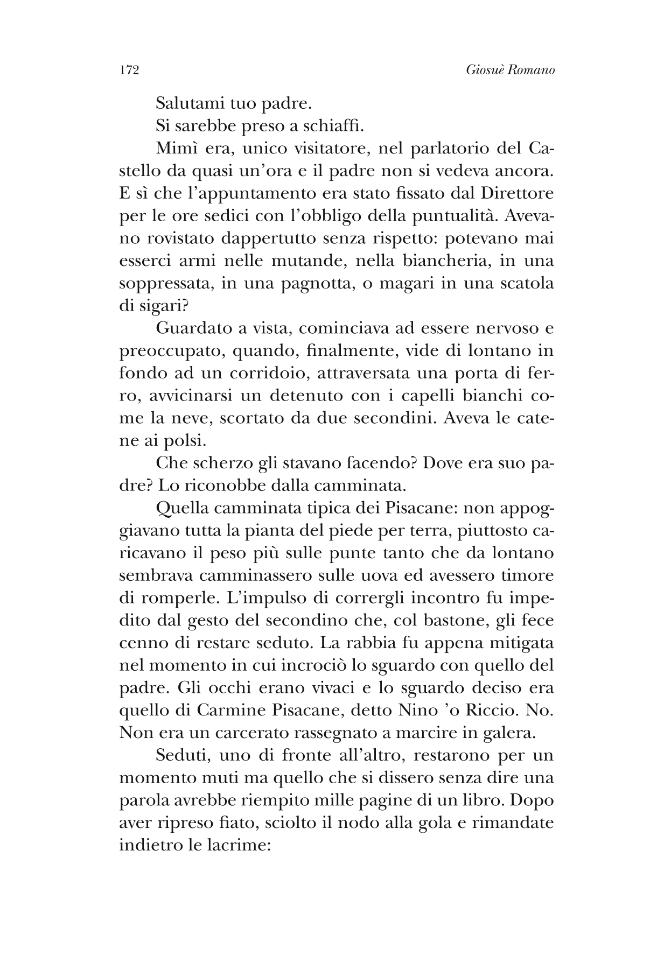 172 Giosuè Romano

Salutami tuo padre.

Si sarebbe preso a schiaffi.

Mimì era, unico visitatore, nel parlatorio del Castello da quasi un'ora e il padre non si vedeva ancora. E sì che l'appuntamento era stato fissato dal Direttore per le ore sedici con l'obbligo della puntualità. Avevano rovistato dappertutto senza rispetto: potevano mai esserci armi nelle mutande, nella biancheria, in una soppressata, in una pagnotta, o magari in una scatola di sigari?

Guardato a vista, cominciava ad essere nervoso e preoccupato, quando, finalmente, vide di lontano in fondo ad un corridoio, attraversata una porta di ferro, avvicinarsi un detenuto con i capelli bianchi come la neve, scortato da due secondini. Aveva le catene ai polsi.

Che scherzo gli stavano facendo? Dove era suo padre? Lo riconobbe dalla camminata.

Quella camminata tipica dei Pisacane: non appoggiavano tutta la pianta del piede per terra, piuttosto caricavano il peso più sulle punte tanto che da lontano sembrava camminassero sulle uova ed avessero timore di romperle. L'impulso di corrergli incontro fu impedito dal gesto del secondino che, col bastone, gli fece cenno di restare seduto. La rabbia fu appena mitigata nel momento in cui incrociò lo sguardo con quello del padre. Gli occhi erano vivaci e lo sguardo deciso era quello di Carmine Pisacane, detto Nino 'o Riccio. No. Non era un carcerato rassegnato a marcire in galera.

Seduti, uno di fronte all'altro, restarono per un momento muti ma quello che si dissero senza dire una parola avrebbe riempito mille pagine di un libro. Dopo aver ripreso fiato, sciolto il nodo alla gola e rimandate indietro le lacrime: